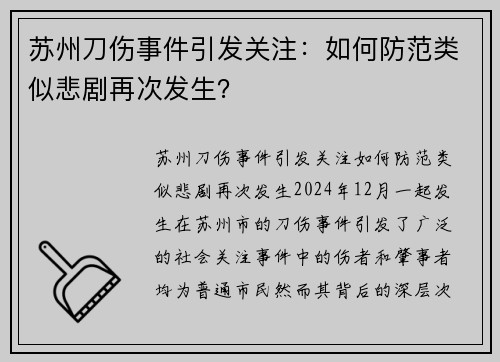 苏州刀伤事件引发关注：如何防范类似悲剧再次发生?

苏州刀伤事件引发关注如何防范类似悲剧再次发生2024年12月一起发生在苏州市的刀伤事件引发了广泛的社会关注事件中的伤者和肇事者均为普通市民然而其背后的深层次